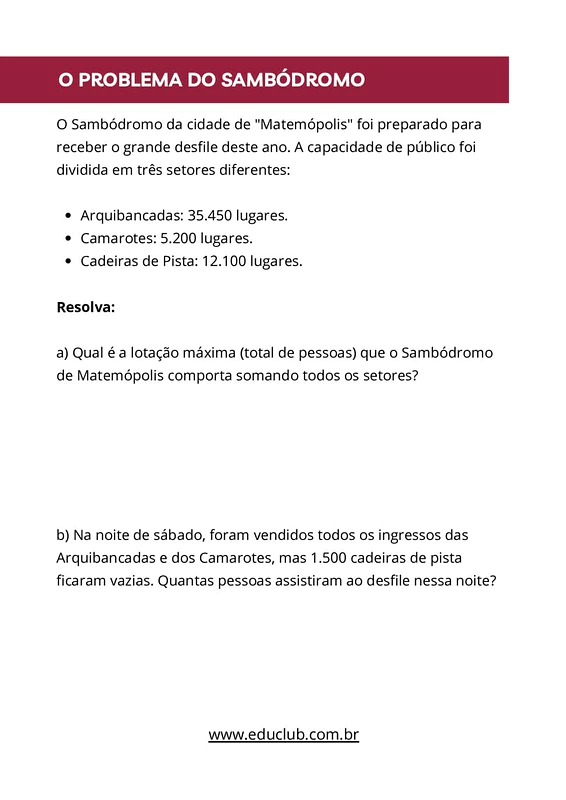 O PROBLEMA DO SAMBÓDROMO

O Sambódromo da cidade de "Matemópolis" foi preparado para receber o grande desfile deste ano. A capacidade de público foi dividida em três setores diferentes:

- Arquibancadas: 35.450 lugares.
- Camarotes: 5.200 lugares.
- Cadeiras de Pista: 12.100 lugares.

Resolva:

a) Qual é a lotação máxima (total de pessoas) que o Sambódromo de Matemópolis comporta somando todos os setores?

b) Na noite de sábado, foram vendidos todos os ingressos das Arquibancadas e dos Camarotes, mas 1.500 cadeiras de pista ficaram vazias. Quantas pessoas assistiram ao desfile nessa noite?

www.educlub.com.br